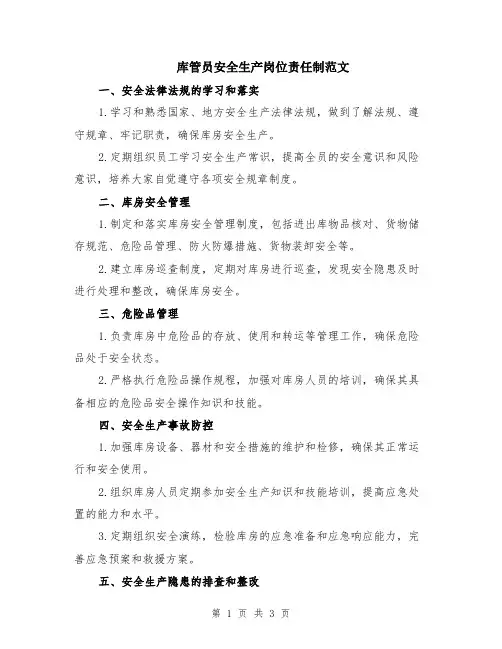 库管员安全生产岗位责任制范文

一、安全法律法规的学习和落实

1.学习和熟悉国家、地方安全生产法律法规，做到了解法规、遵守规章、牢记职责，确保库房安全生产。

2.定期组织员工学习安全生产常识，提高全员的安全意识和风险意识，培养大家自觉遵守各项安全规章制度。

二、库房安全管理

1.制定和落实库房安全管理制度，包括进出库物品核对、货物储存规范、危险品管理、防火防爆措施、货物装卸安全等。

2.建立库房巡查制度，定期对库房进行巡查，发现安全隐患及时进行处理和整改，确保库房安全。

三、危险品管理

1.负责库房中危险品的存放、使用和转运等管理工作，确保危险品处于安全状态。

2.严格执行危险品操作规程，加强对库房人员的培训，确保其具备相应的危险品安全操作知识和技能。

四、安全生产事故防控

1.加强库房设备、器材和安全措施的维护和检修，确保其正常运行和安全使用。

2.组织库房人员定期参加安全生产知识和技能培训，提高应急处置的能力和水平。

3.定期组织安全演练，检验库房的应急准备和应急响应能力，完善应急预案和救援方案。

五、安全生产隐患的排查和整改

第 1 页 共 3 页